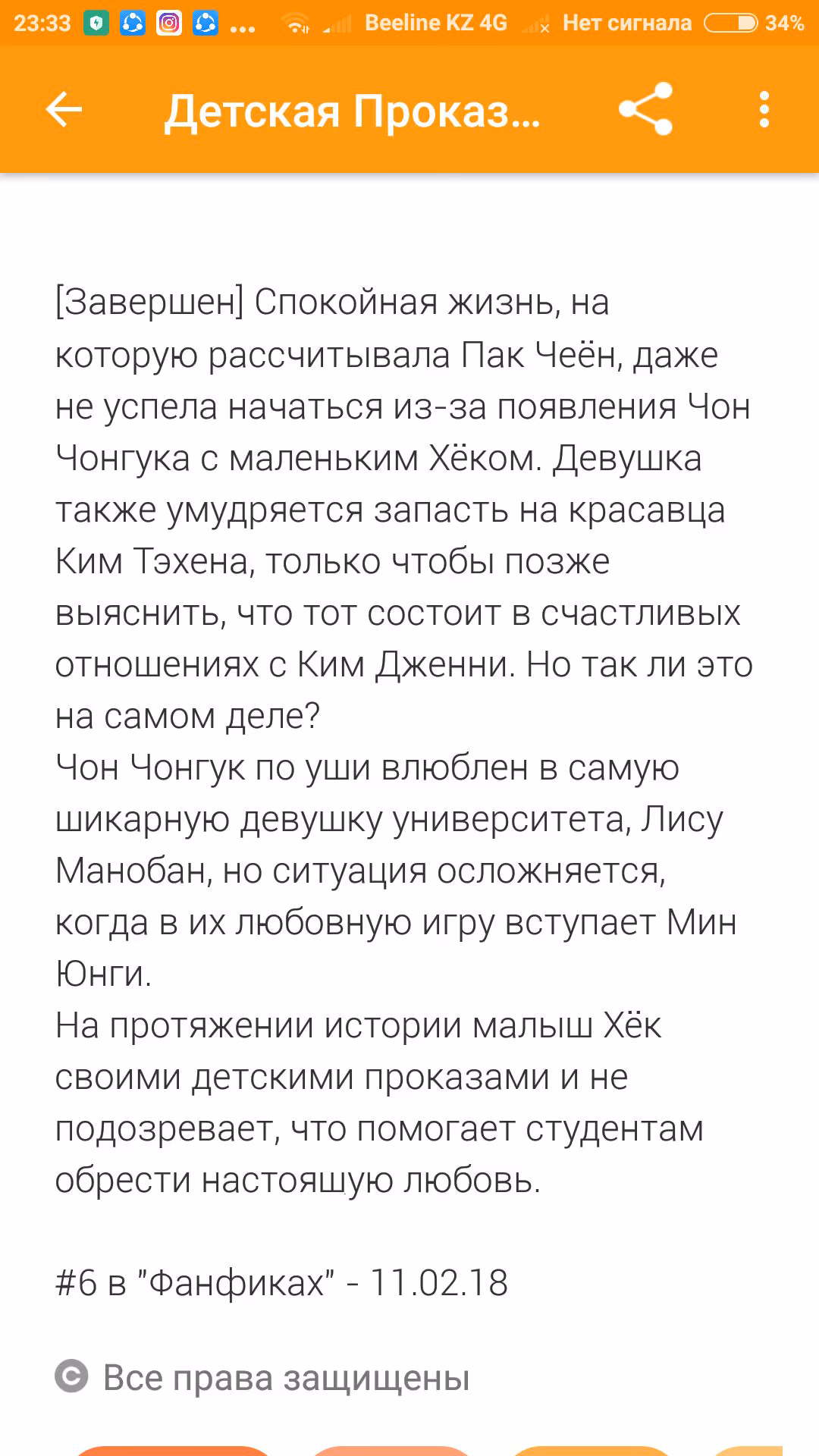 23:33 ... Beeline KZ 4G Нет сигнала 34%

Детская Проказ...

[Завершен] Спокойная жизнь, на которую рассчитывала Пак Чеён, даже не успела начаться из-за появления Чон Чонгука с маленьким Хёком. Девушка также умудряется запасть на красавца Ким Тэхена, только чтобы позже выяснить, что тот состоит в счастливых отношениях с Ким Дженни. Но так ли это на самом деле?
Чон Чонгук по уши влюблен в самую шикарную девушку университета, Лису Манобан, но ситуация осложняется, когда в их любовную игру вступает Мин Юнги.
На протяжении истории малыш Хёк своими детскими проказами и не подозревает, что помогает студентам обрести настоящую любовь.

#6 в "Фанфиках" - 11.02.18

Все права защищены